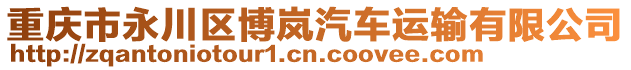 重庆市永川区博岚汽车运输有限公司
http://zqantoniotour1.cn.coovee.com